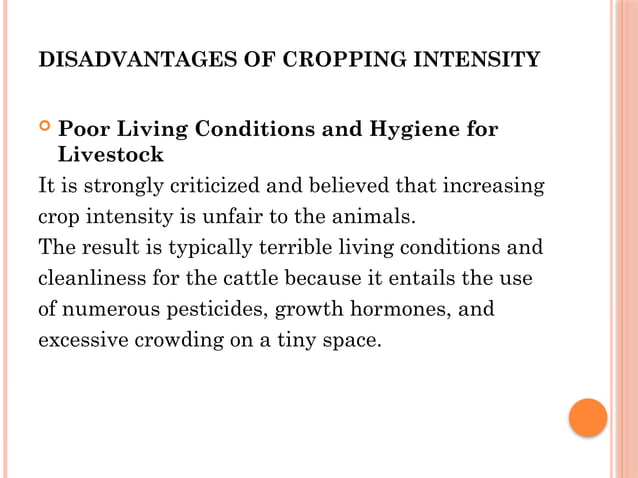 DISADVANTAGES OF CROPPING INTENSITY

Poor Living Conditions and Hygiene for Livestock

It is strongly criticized and believed that increasing crop intensity is unfair to the animals.
The result is typically terrible living conditions and cleanliness for the cattle because it entails the use of numerous pesticides, growth hormones, and excessive crowding on a tiny space.